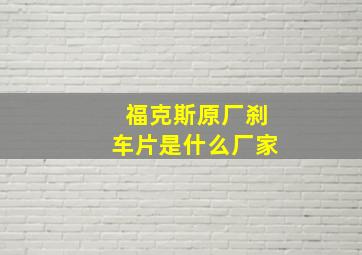 福克斯原厂刹车片是什么厂家